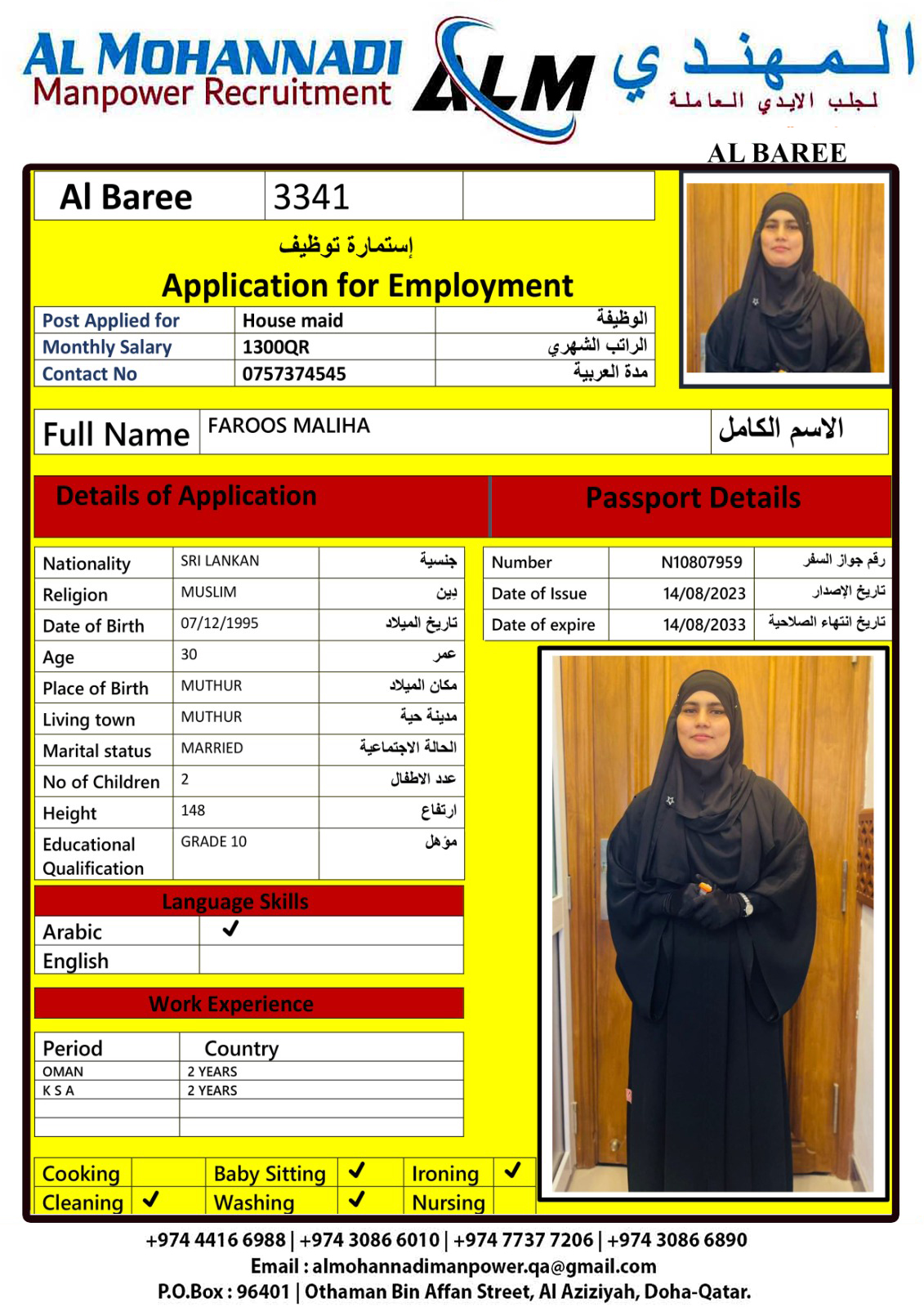 AL MOHANNADI
Manpower Recruitment
ALM
المهندي
لجلب الايدي العاملة

AL BAREE

| Al Baree | 3341 | |
|---|---|---|

إستمارة توظيف
Application for Employment

| Post Applied for | House maid | الوظيفة |
|---|---|---|
| Monthly Salary | 1300QR | الراتب الشهري |
| Contact No | 0757374545 | مدة العربية |

| Full Name | FAROOS MALIHA | الاسم الكامل |
|---|---|---|

Details of Application

| Nationality | SRI LANKAN | جنسية |
|---|---|---|
| Religion | MUSLIM | دين |
| Date of Birth | 07/12/1995 | تاريخ الميلاد |
| Age | 30 | عمر |
| Place of Birth | MUTHUR | مكان الميلاد |
| Living town | MUTHUR | مدينة حية |
| Marital status | MARRIED | الحالة الاجتماعية |
| No of Children | 2 | عدد الاطفال |
| Height | 148 | ارتفاع |
| Educational Qualification | GRADE 10 | مؤهل |

Passport Details

| Number | N10807959 | رقم جواز السفر |
|---|---|---|
| Date of Issue | 14/08/2023 | تاريخ الإصدار |
| Date of expire | 14/08/2033 | تاريخ انتهاء الصلاحية |

Language Skills

| Arabic | ✓ |
|---|---|
| English | |

Work Experience

| Period | Country |
|---|---|
| OMAN | 2 YEARS |
| K S A | 2 YEARS |
| | |
| | |

| Cooking | | Baby Sitting | ✓ | Ironing | ✓ |
|---|---|---|---|---|---|
| Cleaning | ✓ | Washing | ✓ | Nursing | |

+974 4416 6988 | +974 3086 6010 | +974 7737 7206 | +974 3086 6890
Email : almohannadimanpower.qa@gmail.com
P.O.Box : 96401 | Othaman Bin Affan Street, Al Aziziyah, Doha-Qatar.